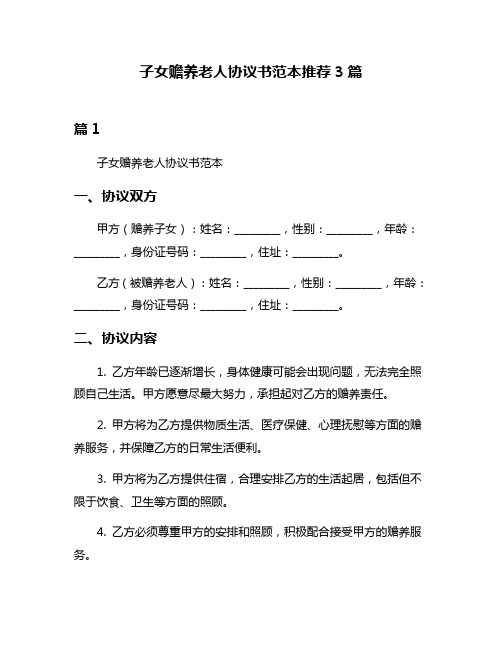 子女赡养老人协议书范本推荐3篇

篇1

子女赡养老人协议书范本

一、协议双方

甲方（赡养子女）：姓名：________，性别：________，年龄：________，身份证号码：________，住址：________。

乙方（被赡养老人）：姓名：________，性别：________，年龄：________，身份证号码：________，住址：________。

二、协议内容

1. 乙方年龄已逐渐增长，身体健康可能会出现问题，无法完全照顾自己生活。甲方愿意尽最大努力，承担起对乙方的赡养责任。

2. 甲方将为乙方提供物质生活、医疗保健、心理抚慰等方面的赡养服务，并保障乙方的日常生活便利。

3. 甲方将为乙方提供住宿，合理安排乙方的生活起居，包括但不限于饮食、卫生等方面的照顾。

4. 乙方必须尊重甲方的安排和照顾，积极配合接受甲方的赡养服务。